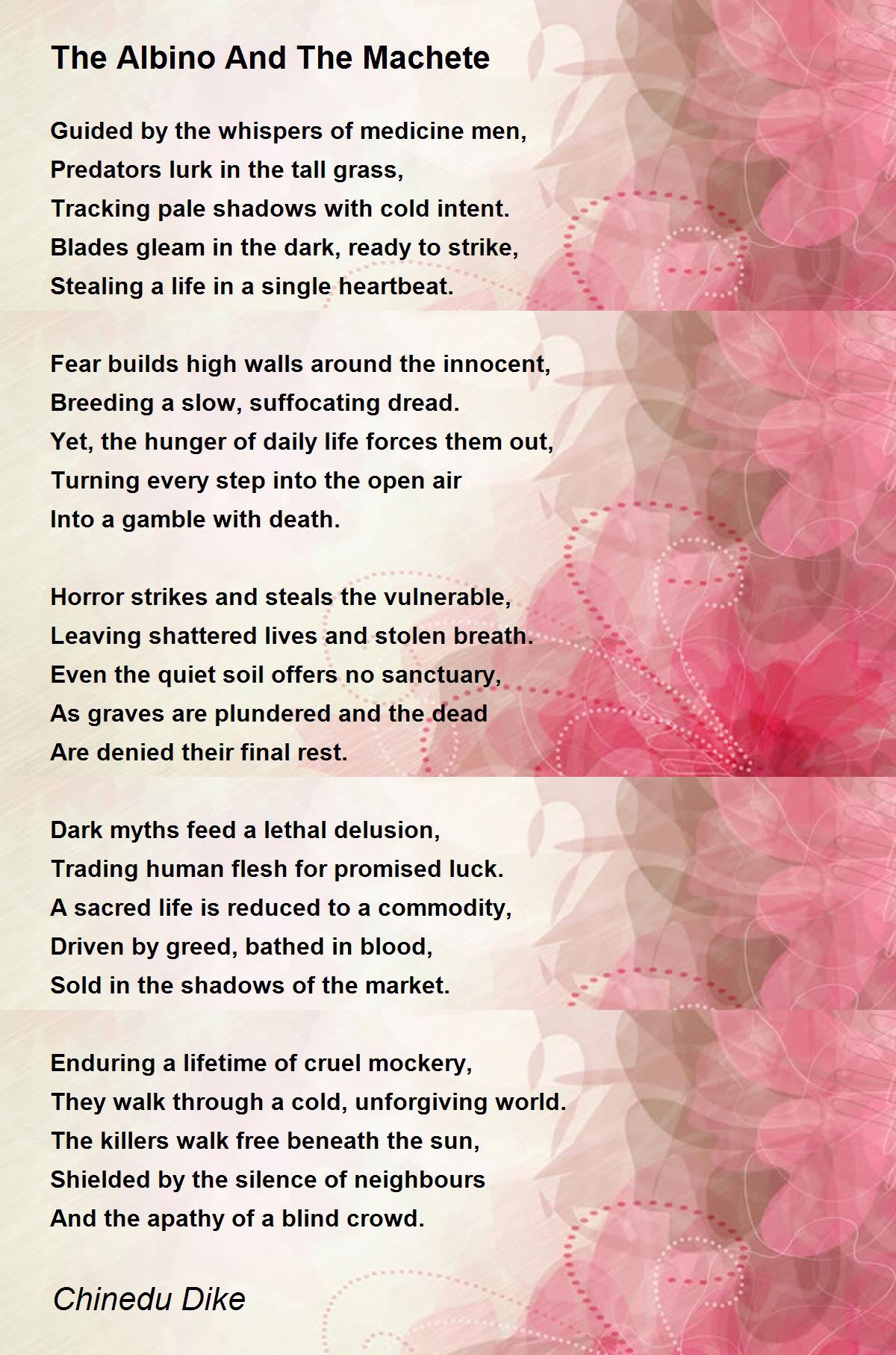 The Albino And The Machete

Guided by the whispers of medicine men,
Predators lurk in the tall grass,
Tracking pale shadows with cold intent.
Blades gleam in the dark, ready to strike,
Stealing a life in a single heartbeat.

Fear builds high walls around the innocent,
Breeding a slow, suffocating dread.
Yet, the hunger of daily life forces them out,
Turning every step into the open air
Into a gamble with death.

Horror strikes and steals the vulnerable,
Leaving shattered lives and stolen breath.
Even the quiet soil offers no sanctuary,
As graves are plundered and the dead
Are denied their final rest.

Dark myths feed a lethal delusion,
Trading human flesh for promised luck.
A sacred life is reduced to a commodity,
Driven by greed, bathed in blood,
Sold in the shadows of the market.

Enduring a lifetime of cruel mockery,
They walk through a cold, unforgiving world.
The killers walk free beneath the sun,
Shielded by the silence of neighbours
And the apathy of a blind crowd.

Chinedu Dike